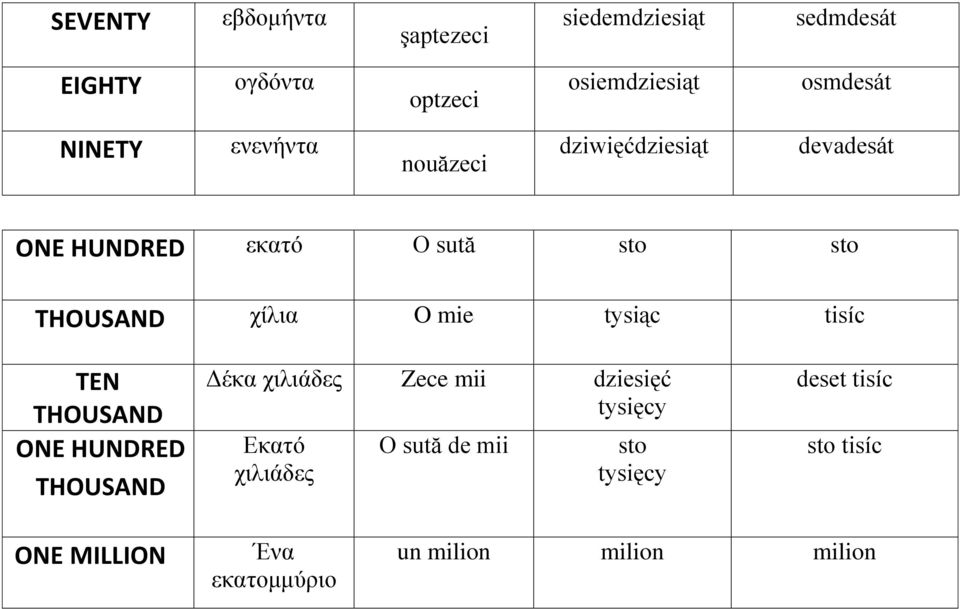 | SEVENTY | εβδομήντα | şaptezeci | siedemdziesiąt | sedmdesát |
|---|---|---|---|---|
| EIGHTY | ογδόντα | optzeci | osiemdziesiąt | osmdesát |
| NINETY | ενενήντα | nouăzeci | dziwięćdziesiąt | devadesát |

| ONE HUNDRED | εκατό | O sută | sto | sto |
|---|---|---|---|---|
| THOUSAND | χίλια | O mie | tysiąc | tisíc |
| TEN THOUSAND | Δέκα χιλιάδες | Zece mii | dziesięć tysięcy | deset tisíc |
| ONE HUNDRED THOUSAND | Εκατό χιλιάδες | O sută de mii | sto tysięcy | sto tisíc |
| ONE MILLION | Ένα εκατομμύριο | un milion | milion | milion |